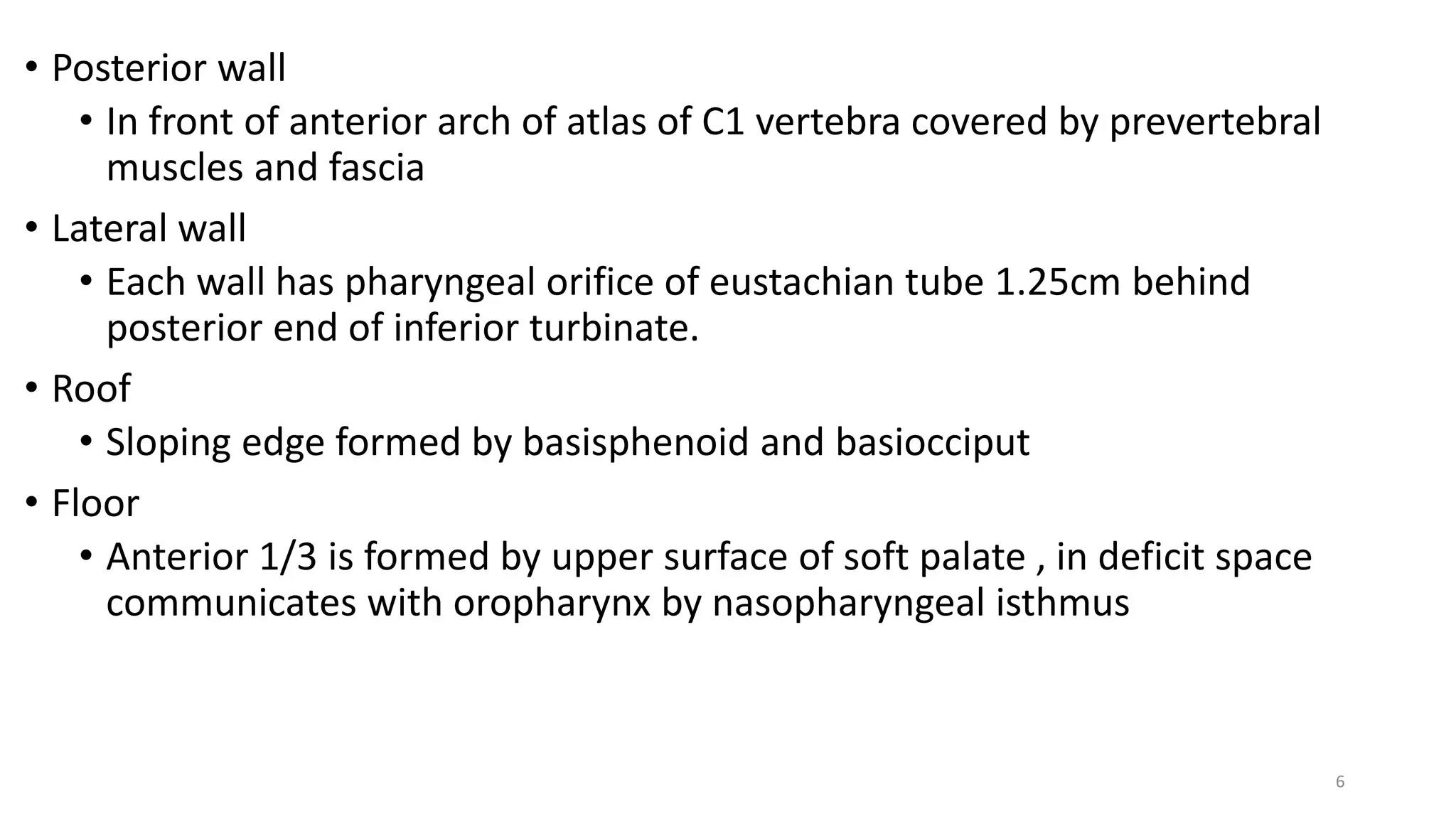 • Posterior wall
  • In front of anterior arch of atlas of C1 vertebra covered by prevertebral muscles and fascia
• Lateral wall
  • Each wall has pharyngeal orifice of eustachian tube 1.25cm behind posterior end of inferior turbinate.
• Roof
  • Sloping edge formed by basisphenoid and basiocciput
• Floor
  • Anterior 1/3 is formed by upper surface of soft palate , in deficit space communicates with oropharynx by nasopharyngeal isthmus

6